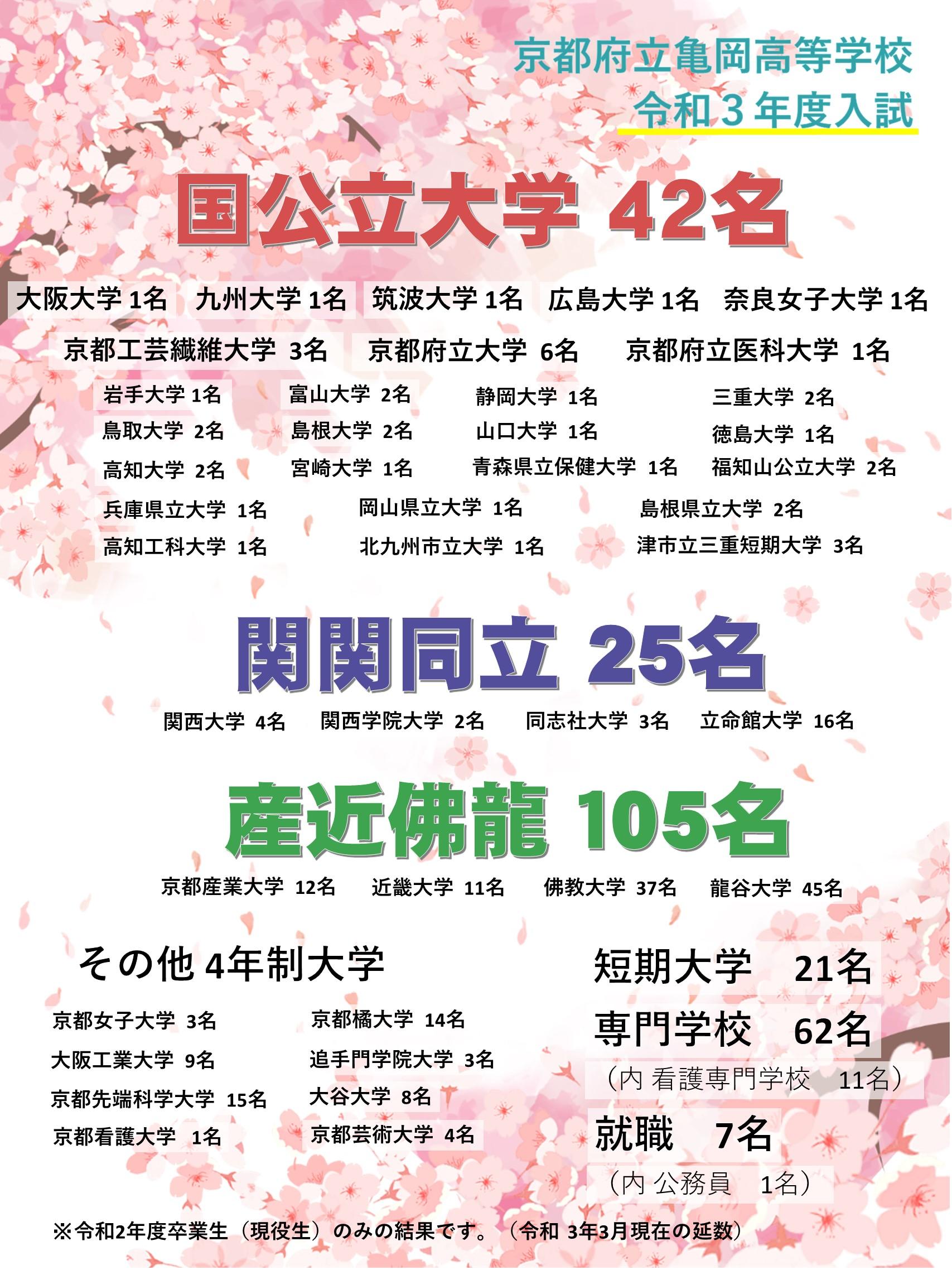 京都府立亀岡高等学校
令和３年度入試

国公立大学 42名

大阪大学 1名　九州大学 1名　筑波大学 1名　広島大学 1名　奈良女子大学 1名

京都工芸繊維大学 3名　京都府立大学 6名　京都府立医科大学 1名

岩手大学 1名　富山大学 2名　静岡大学 1名　三重大学 2名
鳥取大学 2名　島根大学 2名　山口大学 1名　徳島大学 1名
高知大学 2名　宮崎大学 1名　青森県立保健大学 1名　福知山公立大学 2名
兵庫県立大学 1名　岡山県立大学 1名　島根県立大学 2名
高知工科大学 1名　北九州市立大学 1名　津市立三重短期大学 3名

関関同立 25名

関西大学 4名　関西学院大学 2名　同志社大学 3名　立命館大学 16名

産近佛龍 105名

京都産業大学 12名　近畿大学 11名　佛教大学 37名　龍谷大学 45名

その他 4年制大学

京都女子大学 3名　京都橘大学 14名
大阪工業大学 9名　追手門学院大学 3名
京都先端科学大学 15名　大谷大学 8名
京都看護大学 1名　京都芸術大学 4名

短期大学 21名
専門学校 62名
（内 看護専門学校 11名）
就職 7名
（内 公務員 1名）

※令和2年度卒業生（現役生）のみの結果です。（令和 3年3月現在の延数）